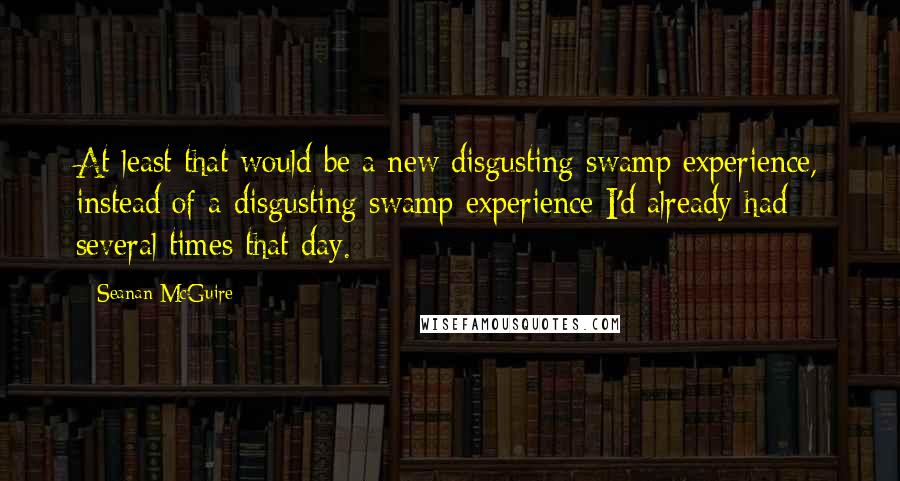 At least that would be a new disgusting swamp experience, instead of a disgusting swamp experience I'd already had several times that day.

Seanan McGuire

WISEFAMOUSQUOTES.COM